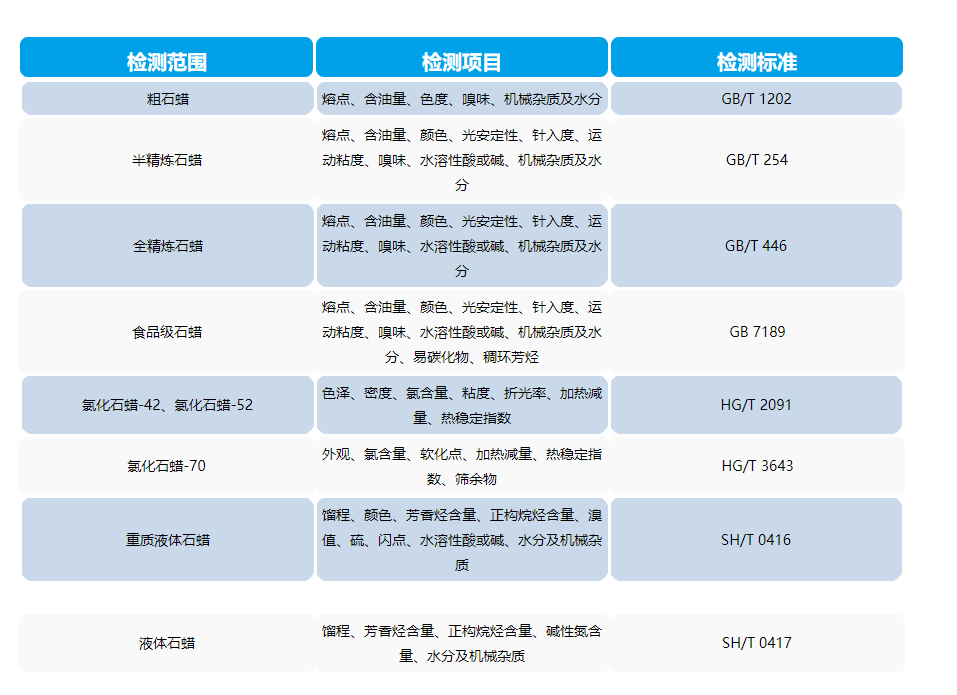 | 检测范围 | 检测项目 | 检测标准 |
|---|---|---|
| 粗石蜡 | 熔点、含油量、色度、嗅味、机械杂质及水分 | GB/T 1202 |
| 半精炼石蜡 | 熔点、含油量、颜色、光安定性、针入度、运动粘度、嗅味、水溶性酸或碱、机械杂质及水分 | GB/T 254 |
| 全精炼石蜡 | 熔点、含油量、颜色、光安定性、针入度、运动粘度、嗅味、水溶性酸或碱、机械杂质及水分 | GB/T 446 |
| 食品级石蜡 | 熔点、含油量、颜色、光安定性、针入度、运动粘度、嗅味、水溶性酸或碱、机械杂质及水分、易碳化物、稠环芳烃 | GB 7189 |
| 氯化石蜡-42、氯化石蜡-52 | 色泽、密度、氯含量、粘度、折光率、加热减量、热稳定指数 | HG/T 2091 |
| 氯化石蜡-70 | 外观、氯含量、软化点、加热减量、热稳定指数、筛余物 | HG/T 3643 |
| 重质液体石蜡 | 馏程、颜色、芳香烃含量、正构烷烃含量、溴值、硫、闪点、水溶性酸或碱、水分及机械杂质 | SH/T 0416 |
| 液体石蜡 | 馏程、芳香烃含量、正构烷烃含量、碱性氮含量、水分及机械杂质 | SH/T 0417 |